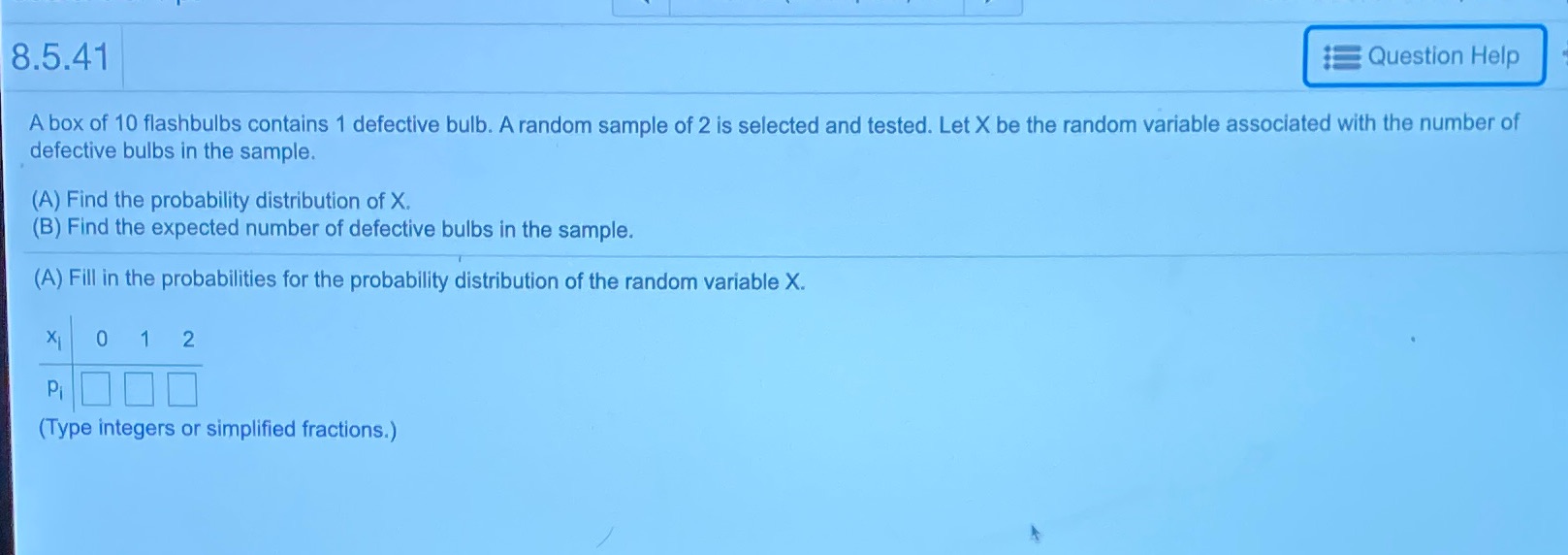 8.5.41

Question Help

A box of 10 flashbulbs contains 1 defective bulb. A random sample of 2 is selected and tested. Let X be the random variable associated with the number of defective bulbs in the sample.

(A) Find the probability distribution of X.
(B) Find the expected number of defective bulbs in the sample.

(A) Fill in the probabilities for the probability distribution of the random variable X.

| $x_i$ | 0 | 1 | 2 |
|---|---|---|---|
| $p_i$ | ☐ | ☐ | ☐ |

(Type integers or simplified fractions.)